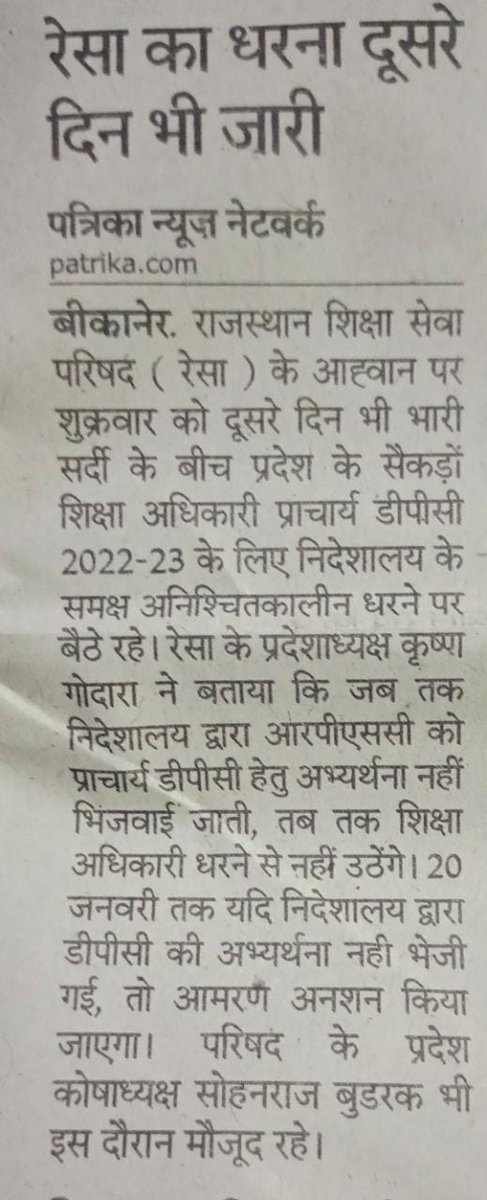 रेसा का धरना दूसरे दिन भी जारी

पत्रिका न्यूज़ नेटवर्क
patrika.com

बीकानेर. राजस्थान शिक्षा सेवा परिषद ( रेसा ) के आह्वान पर शुक्रवार को दूसरे दिन भी भारी सर्दी के बीच प्रदेश के सैकड़ों शिक्षा अधिकारी प्राचार्य डीपीसी 2022-23 के लिए निदेशालय के समक्ष अनिश्चितकालीन धरने पर बैठे रहे। रेसा के प्रदेशाध्यक्ष कृष्ण गोदारा ने बताया कि जब तक निदेशालय द्वारा आरपीएससी को प्राचार्य डीपीसी हेतु अभ्यर्थना नहीं भिजवाई जाती, तब तक शिक्षा अधिकारी धरने से नहीं उठेंगे। 20 जनवरी तक यदि निदेशालय द्वारा डीपीसी की अभ्यर्थना नही भेजी गई, तो आमरण अनशन किया जाएगा। परिषद के प्रदेश कोषाध्यक्ष सोहनराज बुडरक भी इस दौरान मौजूद रहे।